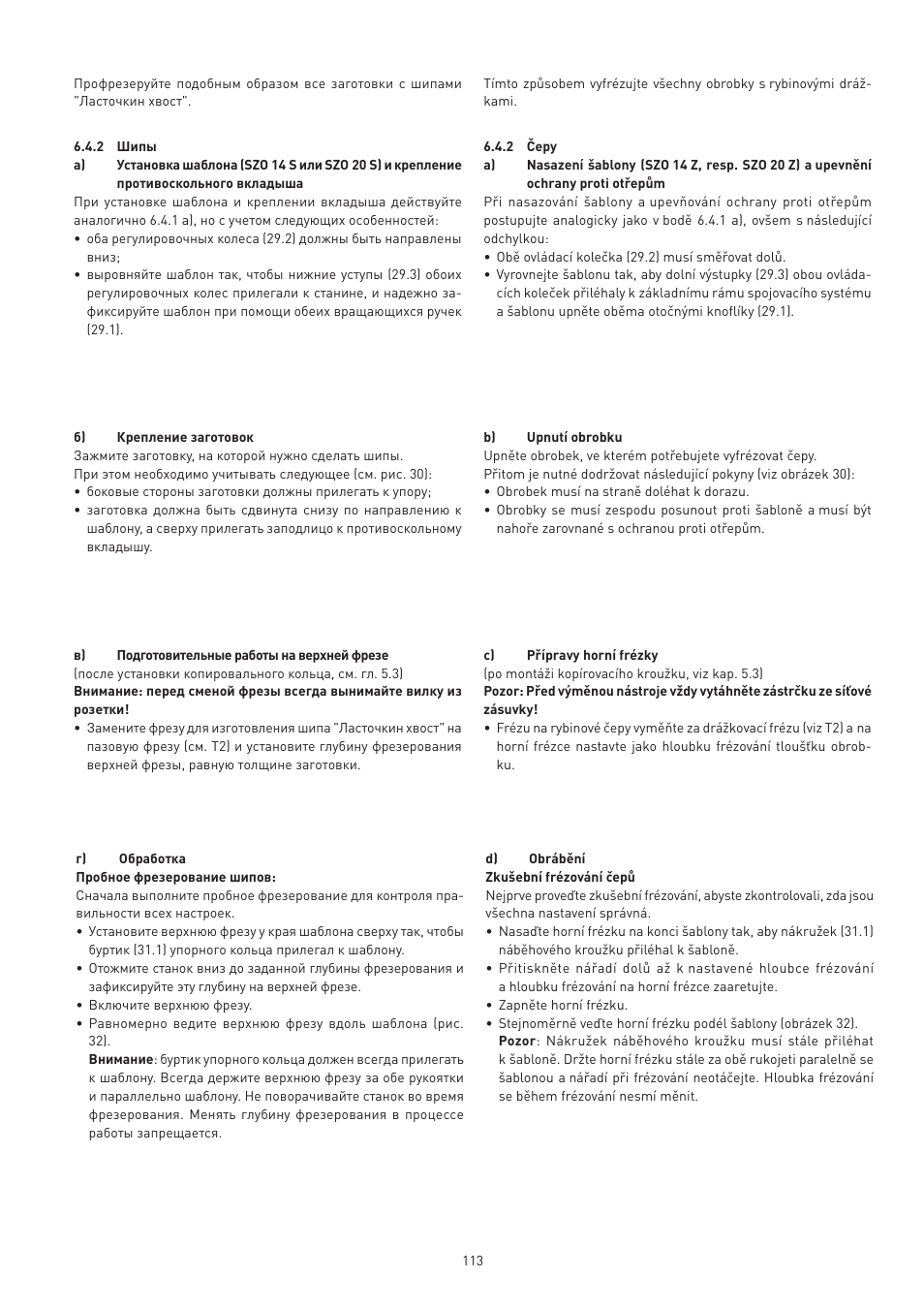 Профрезеруйте подобным образом все заготовки с шипами "Ласточкин хвост".

6.4.2 Шипы
а) Установка шаблона (SZO 14 S или SZO 20 S) и крепление противоскольного вкладыша
При установке шаблона и креплении вкладыша действуйте аналогично 6.4.1 а), но с учетом следующих особенностей:
• оба регулировочных колеса (29.2) должны быть направлены вниз;
• выровняйте шаблон так, чтобы нижние уступы (29.3) обоих регулировочных колес прилегали к станине, и надежно зафиксируйте шаблон при помощи обеих вращающихся ручек (29.1).

б) Крепление заготовок
Зажмите заготовку, на которой нужно сделать шипы.
При этом необходимо учитывать следующее (см. рис. 30):
• боковые стороны заготовки должны прилегать к упору;
• заготовка должна быть сдвинута снизу по направлению к шаблону, а сверху прилегать заподлицо к противоскольному вкладышу.

в) Подготовительные работы на верхней фрезе
(после установки копировального кольца, см. гл. 5.3)
Внимание: перед сменой фрезы всегда вынимайте вилку из розетки!
• Замените фрезу для изготовления шипа "Ласточкин хвост" на пазовую фрезу (см. T2) и установите глубину фрезерования верхней фрезы, равную толщине заготовки.

г) Обработка
Пробное фрезерование шипов:
Сначала выполните пробное фрезерование для контроля правильности всех настроек.
• Установите верхнюю фрезу у края шаблона сверху так, чтобы буртик (31.1) упорного кольца прилегал к шаблону.
• Отожмите станок вниз до заданной глубины фрезерования и зафиксируйте эту глубину на верхней фрезе.
• Включите верхнюю фрезу.
• Равномерно ведите верхнюю фрезу вдоль шаблона (рис. 32).
Внимание: буртик упорного кольца должен всегда прилегать к шаблону. Всегда держите верхнюю фрезу за обе рукоятки и параллельно шаблону. Не поворачивайте станок во время фрезерования. Менять глубину фрезерования в процессе работы запрещается.

Tímto způsobem vyfrézujte všechny obrobky s rybinovými drážkami.

6.4.2 Čepy
a) Nasazení šablony (SZO 14 Z, resp. SZO 20 Z) a upevnění ochrany proti otřepům
Při nasazování šablony a upevňování ochrany proti otřepům postupujte analogicky jako v bodě 6.4.1 a), ovšem s následující odchylkou:
• Obě ovládací kolečka (29.2) musí směřovat dolů.
• Vyrovnejte šablonu tak, aby dolní výstupky (29.3) obou ovládacích koleček přiléhaly k základnímu rámu spojovacího systému a šablonu upněte oběma otočnými knoflíky (29.1).

b) Upnutí obrobku
Upněte obrobek, ve kterém potřebujete vyfrézovat čepy.
Přitom je nutné dodržovat následující pokyny (viz obrázek 30):
• Obrobek musí na straně doléhat k dorazu.
• Obrobky se musí zespodu posunout proti šabloně a musí být nahoře zarovnané s ochranou proti otřepům.

c) Přípravy horní frézky
(po montáži kopírovacího kroužku, viz kap. 5.3)
Pozor: Před výměnou nástroje vždy vytáhněte zástrčku ze síťové zásuvky!
• Frézu na rybinové čepy vyměňte za drážkovací frézu (viz T2) a na horní frézce nastavte jako hloubku frézování tloušťku obrobku.

d) Obrábění
Zkušební frézování čepů
Nejprve proveďte zkušební frézování, abyste zkontrolovali, zda jsou všechna nastavení správná.
• Nasaďte horní frézku na konci šablony tak, aby nákružek (31.1) náběhového kroužku přiléhal k šabloně.
• Přitiskněte nářadí dolů až k nastavené hloubce frézování a hloubku frézování na horní frézce zaaretujte.
• Zapněte horní frézku.
• Stejnoměrně veďte horní frézku podél šablony (obrázek 32).
Pozor: Nákružek náběhového kroužku musí stále přiléhat k šabloně. Držte horní frézku stále za obě rukojeti paralelně se šablonou a nářadí při frézování neotáčejte. Hloubka frézování se během frézování nesmí měnit.

113